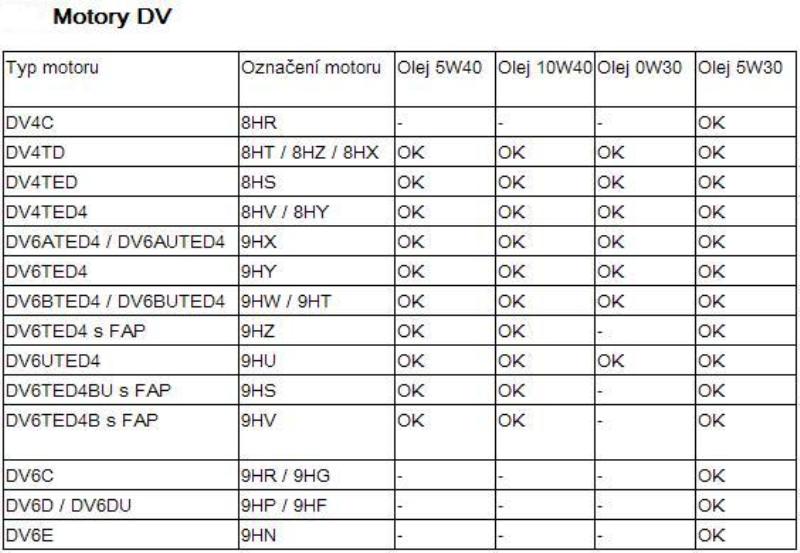 Motory DV

| Typ motoru | Označení motoru | Olej 5W40 | Olej 10W40 | Olej 0W30 | Olej 5W30 |
|---|---|---|---|---|---|
| DV4C | 8HR | - | - | - | OK |
| DV4TD | 8HT / 8HZ / 8HX | OK | OK | OK | OK |
| DV4TED | 8HS | OK | OK | OK | OK |
| DV4TED4 | 8HV / 8HY | OK | OK | OK | OK |
| DV6ATED4 / DV6AUTED4 | 9HX | OK | OK | OK | OK |
| DV6TED4 | 9HY | OK | OK | OK | OK |
| DV6BTED4 / DV6BUTED4 | 9HW / 9HT | OK | OK | OK | OK |
| DV6TED4 s FAP | 9HZ | OK | OK | - | OK |
| DV6UTED4 | 9HU | OK | OK | OK | OK |
| DV6TED4BU s FAP | 9HS | OK | OK | - | OK |
| DV6TED4B s FAP | 9HV | OK | OK | - | OK |
| DV6C | 9HR / 9HG | - | - | - | OK |
| DV6D / DV6DU | 9HP / 9HF | - | - | - | OK |
| DV6E | 9HN | - | - | - | OK |